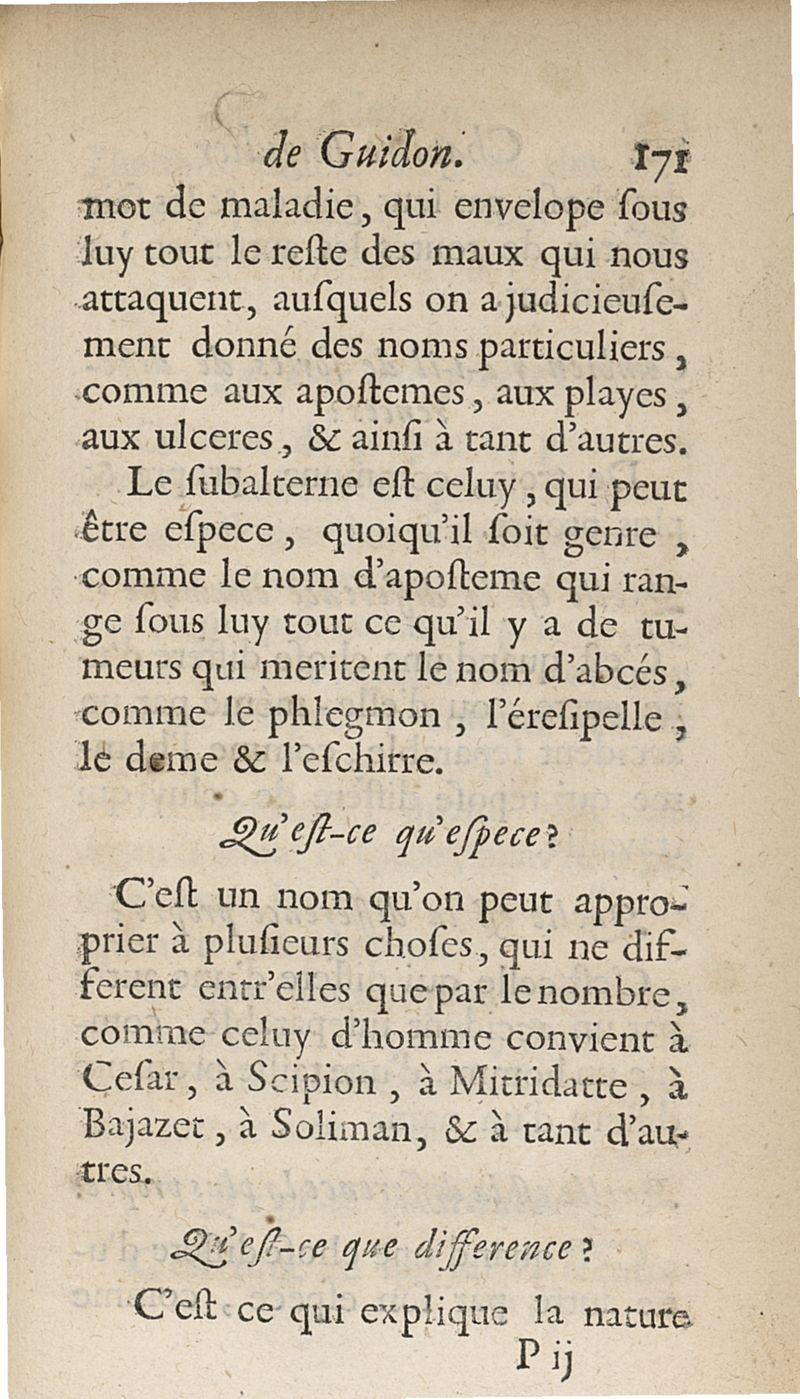 de Guidon. 171

mot de maladie, qui envelope ſous luy tout le reſte des maux qui nous attaquent, auſquels on a judicieuſement donné des noms particuliers, comme aux apoſtemes, aux playes, aux ulceres, & ainſi à tant d'autres.

Le ſubalterne eſt celuy, qui peut être eſpece, quoiqu'il ſoit genre, comme le nom d'apoſteme qui range ſous luy tout ce qu'il y a de tumeurs qui meritent le nom d'abcés, comme le phlegmon, l'éreſipelle, le deme & l'eſchirre.

Qu'eſt-ce qu'eſpece?

C'eſt un nom qu'on peut approprier à pluſieurs choſes, qui ne different entr'elles que par le nombre, comme celuy d'homme convient à Ceſar, à Scipion, à Mitridatte, à Bajazet, à Soliman, & à tant d'autres.

Qu'eſt-ce que difference?

C'eſt ce qui explique la nature

P ij